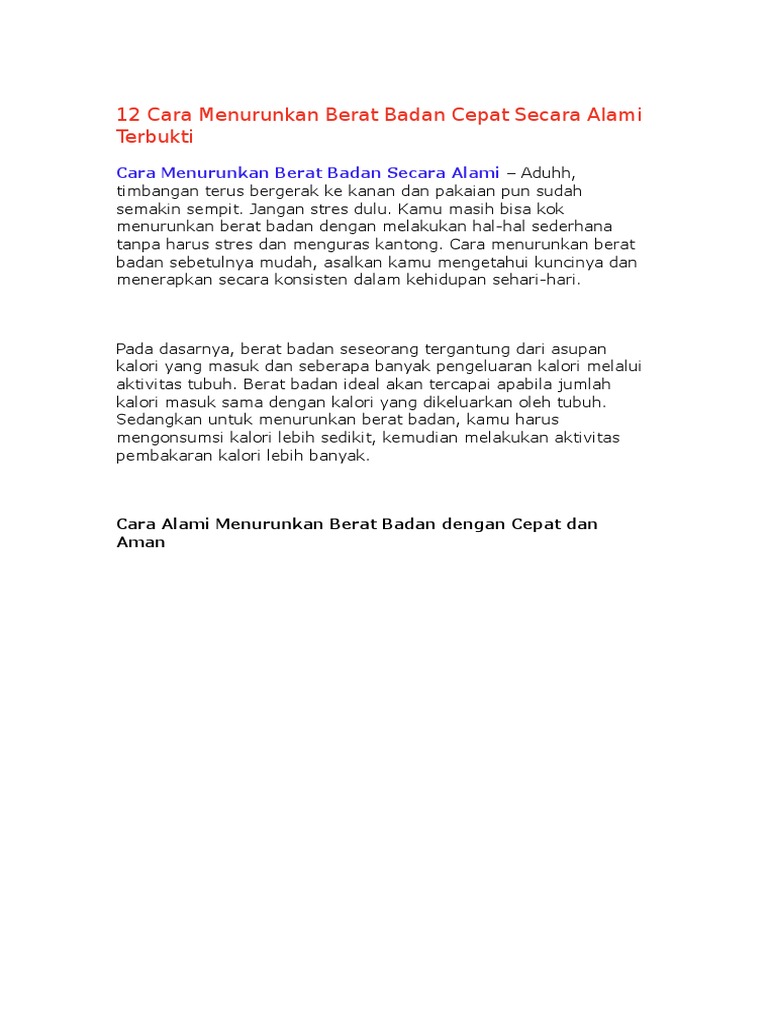 12 Cara Menurunkan Berat Badan Cepat Secara Alami Terbukti

Cara Menurunkan Berat Badan Secara Alami – Aduhh, timbangan terus bergerak ke kanan dan pakaian pun sudah semakin sempit. Jangan stres dulu. Kamu masih bisa kok menurunkan berat badan dengan melakukan hal-hal sederhana tanpa harus stres dan menguras kantong. Cara menurunkan berat badan sebetulnya mudah, asalkan kamu mengetahui kuncinya dan menerapkan secara konsisten dalam kehidupan sehari-hari.

Pada dasarnya, berat badan seseorang tergantung dari asupan kalori yang masuk dan seberapa banyak pengeluaran kalori melalui aktivitas tubuh. Berat badan ideal akan tercapai apabila jumlah kalori masuk sama dengan kalori yang dikeluarkan oleh tubuh. Sedangkan untuk menurunkan berat badan, kamu harus mengonsumsi kalori lebih sedikit, kemudian melakukan aktivitas pembakaran kalori lebih banyak.

Cara Alami Menurunkan Berat Badan dengan Cepat dan Aman